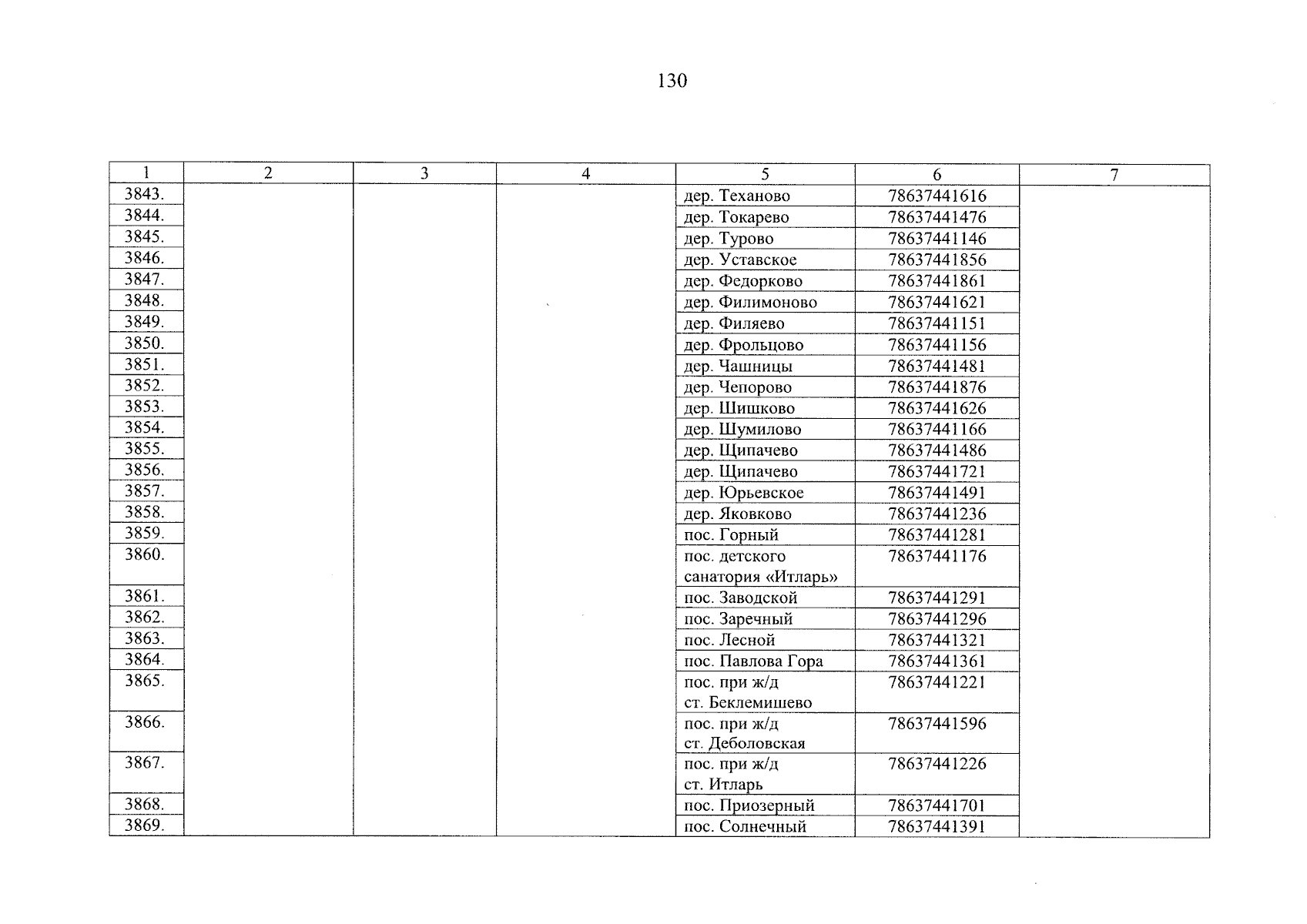 130

| 1 | 2 | 3 | 4 | 5 | 6 | 7 |
|---|---|---|---|---|---|---|
| 3843. | | | | дер. Теханово | 78637441616 | |
| 3844. | | | | дер. Токарево | 78637441476 | |
| 3845. | | | | дер. Турово | 78637441146 | |
| 3846. | | | | дер. Уставское | 78637441856 | |
| 3847. | | | | дер. Федорково | 78637441861 | |
| 3848. | | | | дер. Филимоново | 78637441621 | |
| 3849. | | | | дер. Филяево | 78637441151 | |
| 3850. | | | | дер. Фрольцово | 78637441156 | |
| 3851. | | | | дер. Чашницы | 78637441481 | |
| 3852. | | | | дер. Чепорово | 78637441876 | |
| 3853. | | | | дер. Шишково | 78637441626 | |
| 3854. | | | | дер. Шумилово | 78637441166 | |
| 3855. | | | | дер. Щипачево | 78637441486 | |
| 3856. | | | | дер. Щипачево | 78637441721 | |
| 3857. | | | | дер. Юрьевское | 78637441491 | |
| 3858. | | | | дер. Яковково | 78637441236 | |
| 3859. | | | | пос. Горный | 78637441281 | |
| 3860. | | | | пос. детского санатория «Итларь» | 78637441176 | |
| 3861. | | | | пос. Заводской | 78637441291 | |
| 3862. | | | | пос. Заречный | 78637441296 | |
| 3863. | | | | пос. Лесной | 78637441321 | |
| 3864. | | | | пос. Павлова Гора | 78637441361 | |
| 3865. | | | | пос. при ж/д ст. Беклемишево | 78637441221 | |
| 3866. | | | | пос. при ж/д ст. Деболовская | 78637441596 | |
| 3867. | | | | пос. при ж/д ст. Итларь | 78637441226 | |
| 3868. | | | | пос. Приозерный | 78637441701 | |
| 3869. | | | | пос. Солнечный | 78637441391 | |